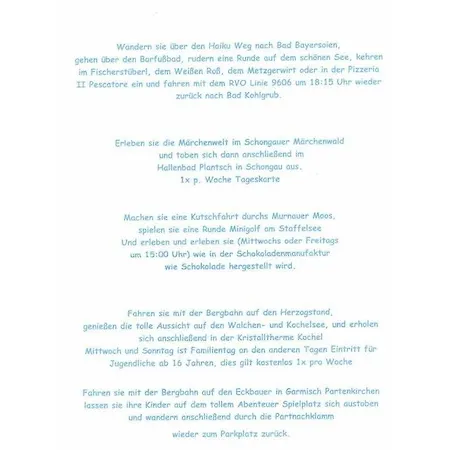 Wandern sie über den Haiku Weg nach Bad Bayersoien, gehen über den Barfußbad, rudern eine Runde auf dem schönen See, kehren im Fischerstüberl, dem Weißen Roß, dem Metzgerwirt oder in der Pizzeria II Pescatore ein und fahren mit dem RVO Linie 9606 um 18:15 Uhr wieder zurück nach Bad Kohlgrub.

Erleben sie die Märchenwelt im Schongauer Märchenwald und toben sich dann anschließend im Hallenbad Plantsch in Schongau aus. 1x p. Woche Tageskarte

Machen sie eine Kutschfahrt durchs Murnauer Moos, spielen sie eine Runde Minigolf am Staffelsee Und erleben und erleben sie (Mittwochs oder Freitags um 15:00 Uhr) wie in der Schokoladenmanufaktur wie Schokolade hergestellt wird.

Fahren sie mit der Bergbahn auf den Herzogstand, genießen die tolle Aussicht auf den Walchen- und Kochelsee, und erholen sich anschließend in der Kristalltherme Kochel Mittwoch und Sonntag ist Familientag an den anderen Tagen Eintritt für Jugendliche ab 16 Jahren, dies gilt kostenlos 1x pro Woche

Fahren sie mit der Bergbahn auf den Eckbauer in Garmisch Partenkirchen lassen sie ihre Kinder auf dem tollem Abenteuer Spielplatz sich austoben und wandern anschließend durch die Partnachklamm

wieder zum Parkplatz zurück.